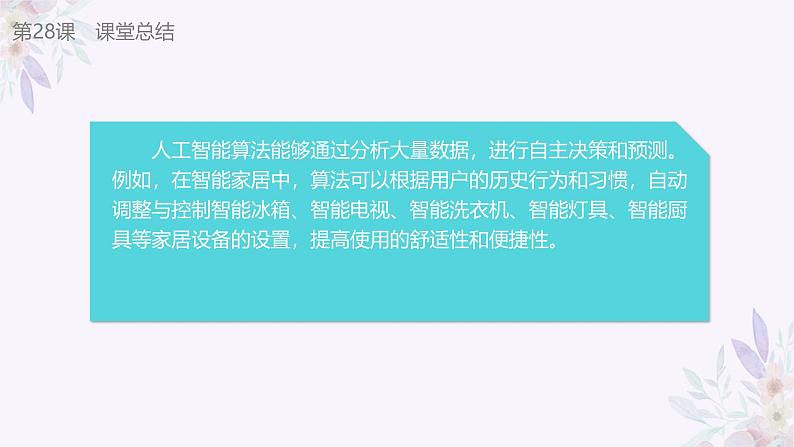 第28课　课堂总结

人工智能算法能够通过分析大量数据，进行自主决策和预测。例如，在智能家居中，算法可以根据用户的历史行为和习惯，自动调整与控制智能冰箱、智能电视、智能洗衣机、智能灯具、智能厨具等家居设备的设置，提高使用的舒适性和便捷性。